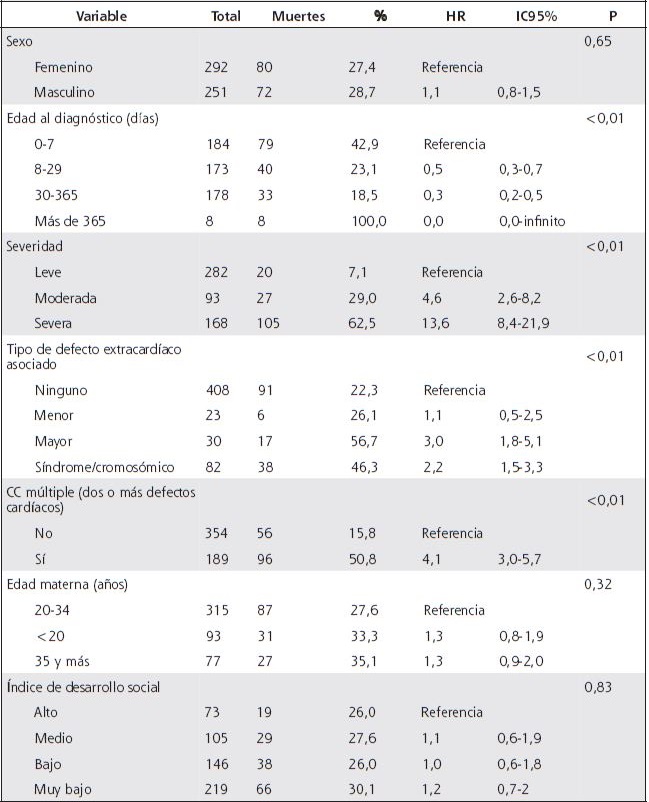 | Variable | Total | Muertes | % | HR | IC95% | P |
|---|---|---|---|---|---|---|
| Sexo | | | | | | 0,65 |
| Femenino | 292 | 80 | 27,4 | Referencia | | |
| Masculino | 251 | 72 | 28,7 | 1,1 | 0,8-1,5 | |
| Edad al diagnóstico (días) | | | | | | <0,01 |
| 0-7 | 184 | 79 | 42,9 | Referencia | | |
| 8-29 | 173 | 40 | 23,1 | 0,5 | 0,3-0,7 | |
| 30-365 | 178 | 33 | 18,5 | 0,3 | 0,2-0,5 | |
| Más de 365 | 8 | 8 | 100,0 | 0,0 | 0,0-infinito | |
| Severidad | | | | | | <0,01 |
| Leve | 282 | 20 | 7,1 | Referencia | | |
| Moderada | 93 | 27 | 29,0 | 4,6 | 2,6-8,2 | |
| Severa | 168 | 105 | 62,5 | 13,6 | 8,4-21,9 | |
| Tipo de defecto extracardíaco asociado | | | | | | <0,01 |
| Ninguno | 408 | 91 | 22,3 | Referencia | | |
| Menor | 23 | 6 | 26,1 | 1,1 | 0,5-2,5 | |
| Mayor | 30 | 17 | 56,7 | 3,0 | 1,8-5,1 | |
| Síndrome/cromosómico | 82 | 38 | 46,3 | 2,2 | 1,5-3,3 | |
| CC múltiple (dos o más defectos cardíacos) | | | | | | <0,01 |
| No | 354 | 56 | 15,8 | Referencia | | |
| Sí | 189 | 96 | 50,8 | 4,1 | 3,0-5,7 | |
| Edad materna (años) | | | | | | 0,32 |
| 20-34 | 315 | 87 | 27,6 | Referencia | | |
| <20 | 93 | 31 | 33,3 | 1,3 | 0,8-1,9 | |
| 35 y más | 77 | 27 | 35,1 | 1,3 | 0,9-2,0 | |
| Índice de desarrollo social | | | | | | 0,83 |
| Alto | 73 | 19 | 26,0 | Referencia | | |
| Medio | 105 | 29 | 27,6 | 1,1 | 0,6-1,9 | |
| Bajo | 146 | 38 | 26,0 | 1,0 | 0,6-1,8 | |
| Muy bajo | 219 | 66 | 30,1 | 1,2 | 0,7-2 | |